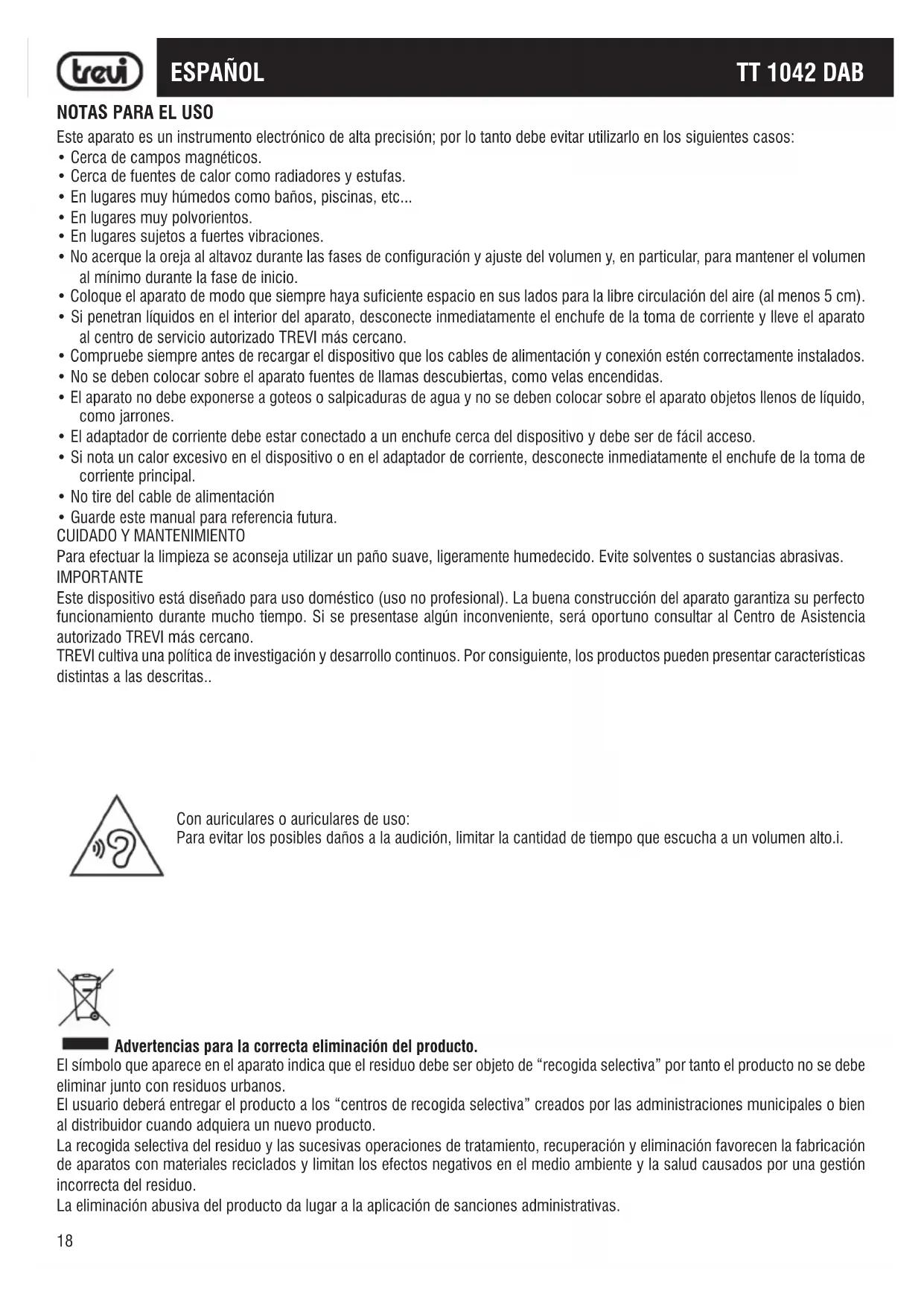 trevi ESPAÑOL TT 1042 DAB

NOTAS PARA EL USO
Este aparato es un instrumento electrónico de alta precisión; por lo tanto debe evitar utilizarlo en los siguientes casos:
• Cerca de campos magnéticos.
• Cerca de fuentes de calor como radiadores y estufas.
• En lugares muy húmedos como baños, piscinas, etc...
• En lugares muy polvorientos.
• En lugares sujetos a fuertes vibraciones.
• No acerque la oreja al altavoz durante las fases de configuración y ajuste del volumen y, en particular, para mantener el volumen al mínimo durante la fase de inicio.
• Coloque el aparato de modo que siempre haya suficiente espacio en sus lados para la libre circulación del aire (al menos 5 cm).
• Si penetran líquidos en el interior del aparato, desconecte inmediatamente el enchufe de la toma de corriente y lleve el aparato al centro de servicio autorizado TREVI más cercano.
• Compruebe siempre antes de recargar el dispositivo que los cables de alimentación y conexión estén correctamente instalados.
• No se deben colocar sobre el aparato fuentes de llamas descubiertas, como velas encendidas.
• El aparato no debe exponerse a goteos o salpicaduras de agua y no se deben colocar sobre el aparato objetos llenos de líquido, como jarrones.
• El adaptador de corriente debe estar conectado a un enchufe cerca del dispositivo y debe ser de fácil acceso.
• Si nota un calor excesivo en el dispositivo o en el adaptador de corriente, desconecte inmediatamente el enchufe de la toma de corriente principal.
• No tire del cable de alimentación
• Guarde este manual para referencia futura.
CUIDADO Y MANTENIMIENTO
Para efectuar la limpieza se aconseja utilizar un paño suave, ligeramente humedecido. Evite solventes o sustancias abrasivas.
IMPORTANTE
Este dispositivo está diseñado para uso doméstico (uso no profesional). La buena construcción del aparato garantiza su perfecto funcionamiento durante mucho tiempo. Si se presentase algún inconveniente, será oportuno consultar al Centro de Asistencia autorizado TREVI más cercano.
TREVI cultiva una política de investigación y desarrollo continuos. Por consiguiente, los productos pueden presentar características distintas a las descritas..

Con auriculares o auriculares de uso:
Para evitar los posibles daños a la audición, limitar la cantidad de tiempo que escucha a un volumen alto.i.

Advertencias para la correcta eliminación del producto.
El símbolo que aparece en el aparato indica que el residuo debe ser objeto de “recogida selectiva” por tanto el producto no se debe eliminar junto con residuos urbanos.
El usuario deberá entregar el producto a los “centros de recogida selectiva” creados por las administraciones municipales o bien al distribuidor cuando adquiera un nuevo producto.
La recogida selectiva del residuo y las sucesivas operaciones de tratamiento, recuperación y eliminación favorecen la fabricación de aparatos con materiales reciclados y limitan los efectos negativos en el medio ambiente y la salud causados por una gestión incorrecta del residuo.
La eliminación abusiva del producto da lugar a la aplicación de sanciones administrativas.

18